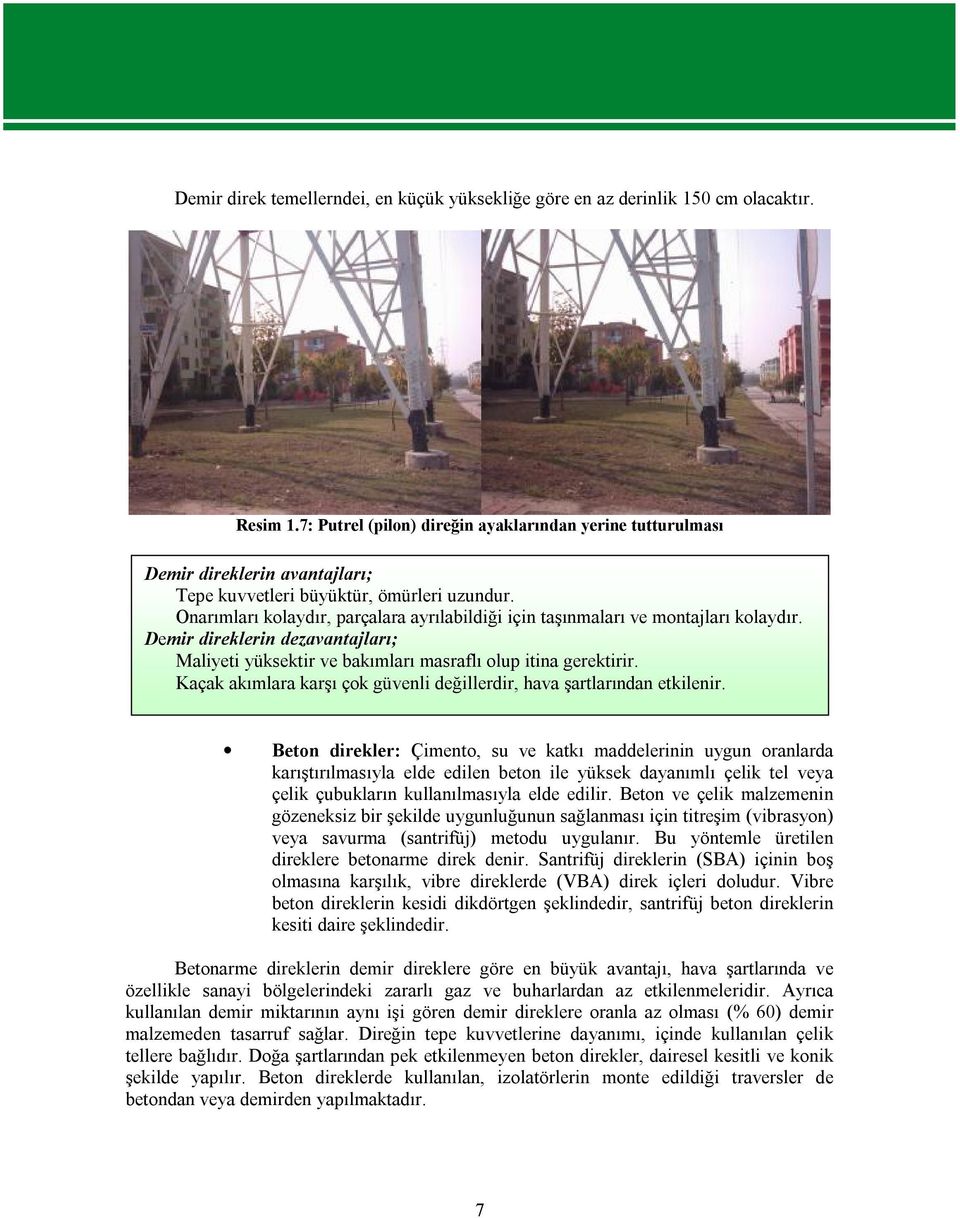 Demir direk temellerndei, en küçük yüksekliğe göre en az derinlik 150 cm olacaktır.

Resim 1.7: Putrel (pilon) direğin ayaklarından yerine tutturulması

Demir direklerin avantajları;
Tepe kuvvetleri büyüktür, ömürleri uzundur.
Onarımları kolaydır, parçalara ayrılabildiği için taşınmaları ve montajları kolaydır.
Demir direklerin dezavantajları;
Maliyeti yüksektir ve bakımları masraflı olup itina gerektirir.
Kaçak akımlara karşı çok güvenli değillerdir, hava şartlarından etkilenir.

• Beton direkler: Çimento, su ve katkı maddelerinin uygun oranlarda karıştırılmasıyla elde edilen beton ile yüksek dayanımlı çelik tel veya çelik çubukların kullanılmasıyla elde edilir. Beton ve çelik malzemenin gözeneksiz bir şekilde uygunluğunun sağlanması için titreşim (vibrasyon) veya savurma (santrifüj) metodu uygulanır. Bu yöntemle üretilen direklere betonarme direk denir. Santrifüj direklerin (SBA) içinin boş olmasına karşılık, vibre direklerde (VBA) direk içleri doludur. Vibre beton direklerin kesidi dikdörtgen şeklindedir, santrifüj beton direklerin kesiti daire şeklindedir.

Betonarme direklerin demir direklere göre en büyük avantajı, hava şartlarında ve özellikle sanayi bölgelerindeki zararlı gaz ve buharlardan az etkilenmeleridir. Ayrıca kullanılan demir miktarının aynı işi gören demir direklere oranla az olması (% 60) demir malzemeden tasarruf sağlar. Direğin tepe kuvvetlerine dayanımı, içinde kullanılan çelik tellere bağlıdır. Doğa şartlarından pek etkilenmeyen beton direkler, dairesel kesitli ve konik şekilde yapılır. Beton direklerde kullanılan, izolatörlerin monte edildiği traversler de betondan veya demirden yapılmaktadır.

7